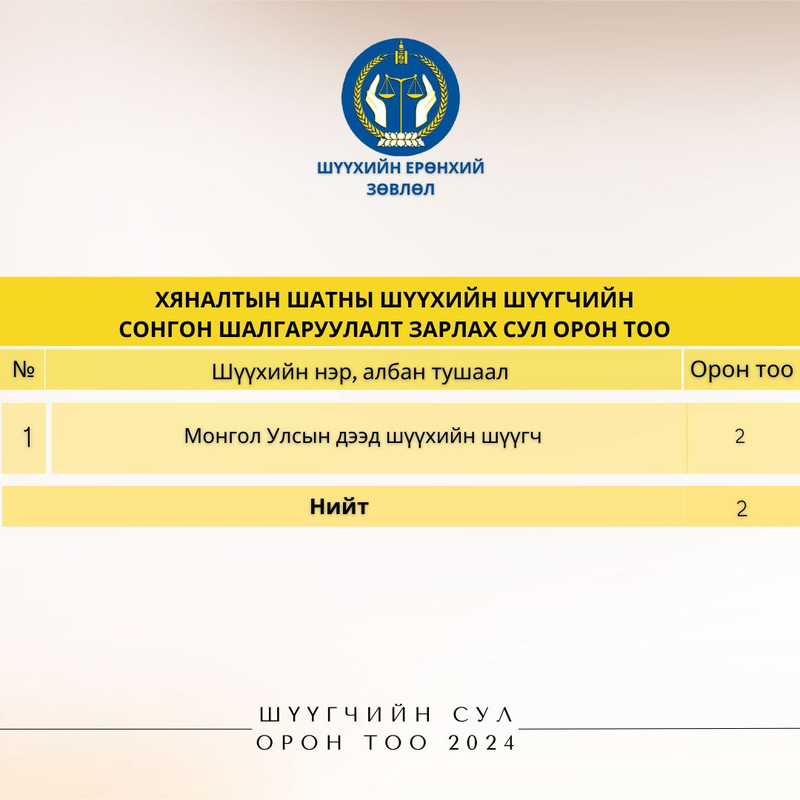 ШҮҮХИЙН ЕРӨНХИЙ ЗӨВЛӨЛ

ХЯНАЛТЫН ШАТНЫ ШҮҮХИЙН ШҮҮГЧИЙН СОНГОН ШАЛГАРУУЛАЛТ ЗАРЛАХ СУЛ ОРОН ТОО

| № | Шүүхийн нэр, албан тушаал | Орон тоо |
|---|---|---|
| 1 | Монгол Улсын дээд шүүхийн шүүгч | 2 |
| | **Нийт** | 2 |

ШҮҮГЧИЙН СУЛ ОРОН ТОО 2024